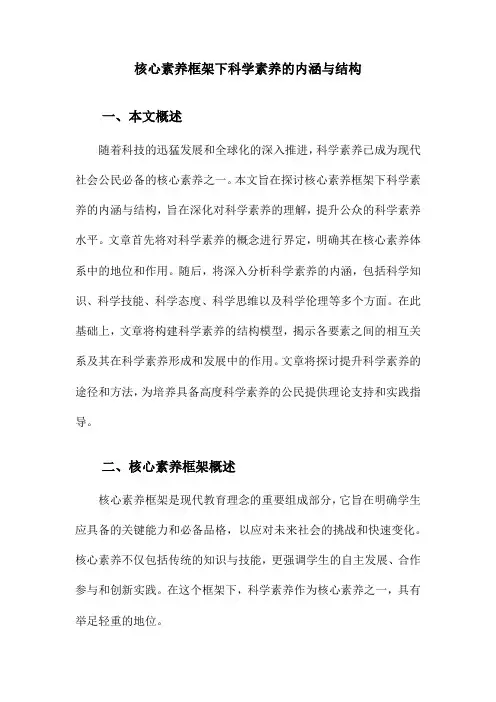 核心素养框架下科学素养的内涵与结构

一、本文概述

随着科技的迅猛发展和全球化的深入推进，科学素养已成为现代社会公民必备的核心素养之一。本文旨在探讨核心素养框架下科学素养的内涵与结构，旨在深化对科学素养的理解，提升公众的科学素养水平。文章首先将对科学素养的概念进行界定，明确其在核心素养体系中的地位和作用。随后，将深入分析科学素养的内涵，包括科学知识、科学技能、科学态度、科学思维以及科学伦理等多个方面。在此基础上，文章将构建科学素养的结构模型，揭示各要素之间的相互关系及其在科学素养形成和发展中的作用。文章将探讨提升科学素养的途径和方法，为培养具备高度科学素养的公民提供理论支持和实践指导。

二、核心素养框架概述

核心素养框架是现代教育理念的重要组成部分，它旨在明确学生应具备的关键能力和必备品格，以应对未来社会的挑战和快速变化。核心素养不仅包括传统的知识与技能，更强调学生的自主发展、合作参与和创新实践。在这个框架下，科学素养作为核心素养之一，具有举足轻重的地位。